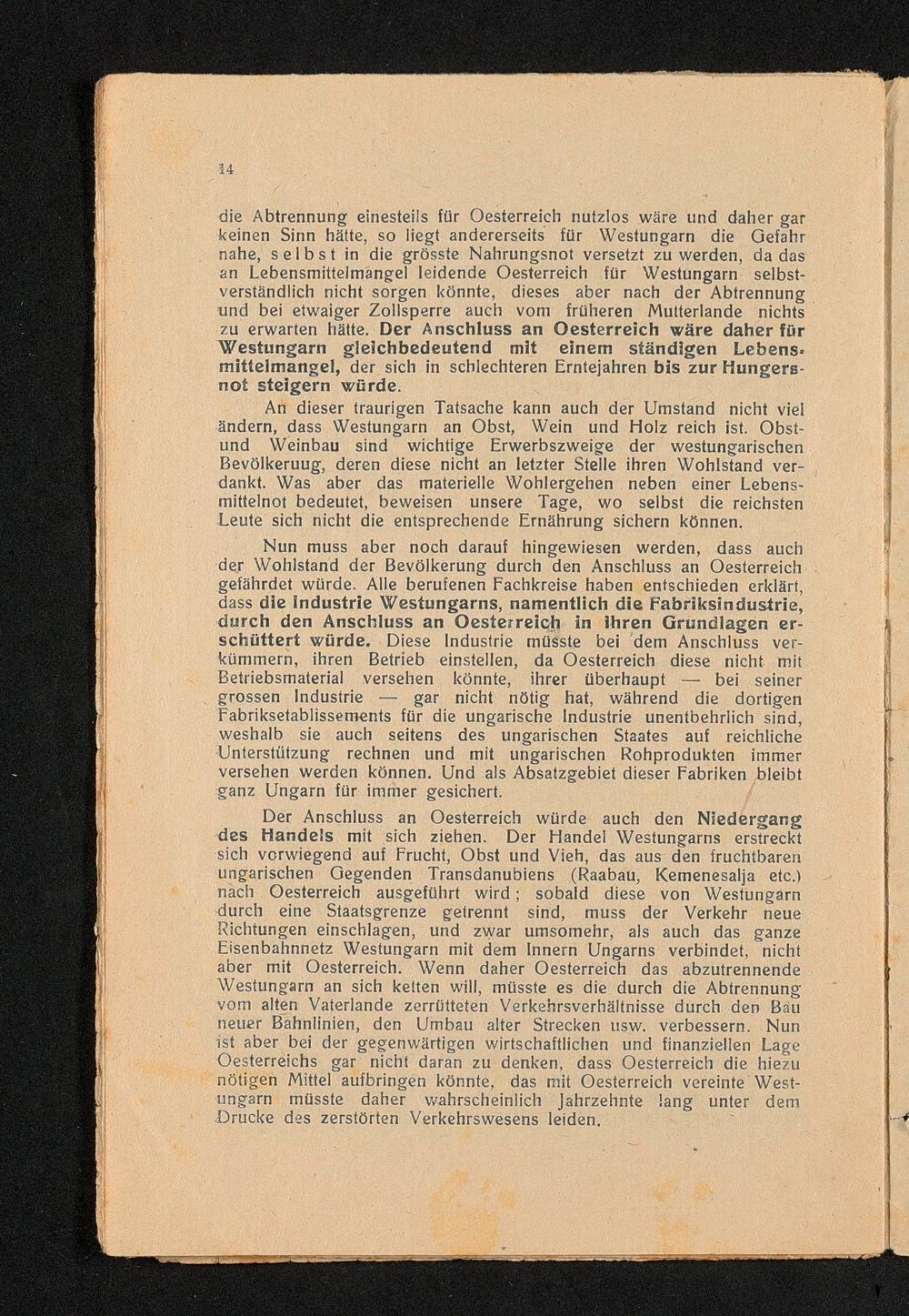 14

die Abtrennung einesteils für Oesterreich nutzlos wäre und daher gar keinen Sinn hätte, so liegt andererseits für Westungarn die Gefahr nahe, selbst in die grösste Nahrungsnot versetzt zu werden, da das an Lebensmittelmangel leidende Oesterreich für Westungarn selbstverständlich nicht sorgen könnte, dieses aber nach der Abtrennung und bei etwaiger Zollsperre auch vom früheren Mutterlande nichts zu erwarten hätte. Der Anschluss an Oesterreich wäre daher für Westungarn gleichbedeutend mit einem ständigen Lebensmittelmangel, der sich in schlechteren Erntejahren bis zur Hungersnot steigern würde.

An dieser traurigen Tatsache kann auch der Umstand nicht viel ändern, dass Westungarn an Obst, Wein und Holz reich ist. Obst- und Weinbau sind wichtige Erwerbszweige der westungarischen Bevölkeruug, deren diese nicht an letzter Stelle ihren Wohlstand verdankt. Was aber das materielle Wohlergehen neben einer Lebensmittelnot bedeutet, beweisen unsere Tage, wo selbst die reichsten Leute sich nicht die entsprechende Ernährung sichern können.

Nun muss aber noch darauf hingewiesen werden, dass auch der Wohlstand der Bevölkerung durch den Anschluss an Oesterreich gefährdet würde. Alle berufenen Fachkreise haben entschieden erklärt, dass die Industrie Westungarns, namentlich die Fabriksindustrie, durch den Anschluss an Oesterreich in ihren Grundlagen erschüttert würde. Diese Industrie müsste bei dem Anschluss verkümmern, ihren Betrieb einstellen, da Oesterreich diese nicht mit Betriebsmaterial versehen könnte, ihrer überhaupt — bei seiner grossen Industrie — gar nicht nötig hat, während die dortigen Fabriksetablissements für die ungarische Industrie unentbehrlich sind, weshalb sie auch seitens des ungarischen Staates auf reichliche Unterstützung rechnen und mit ungarischen Rohprodukten immer versehen werden können. Und als Absatzgebiet dieser Fabriken bleibt ganz Ungarn für immer gesichert.

Der Anschluss an Oesterreich würde auch den Niedergang des Handels mit sich ziehen. Der Handel Westungarns erstreckt sich vorwiegend auf Frucht, Obst und Vieh, das aus den fruchtbaren ungarischen Gegenden Transdanubiens (Raabau, Kemenesalja etc.) nach Oesterreich ausgeführt wird; sobald diese von Westungarn durch eine Staatsgrenze getrennt sind, muss der Verkehr neue Richtungen einschlagen, und zwar umsomehr, als auch das ganze Eisenbahnnetz Westungarn mit dem Innern Ungarns verbindet, nicht aber mit Oesterreich. Wenn daher Oesterreich das abzutrennende Westungarn an sich ketten will, müsste es die durch die Abtrennung vom alten Vaterlande zerrütteten Verkehrsverhältnisse durch den Bau neuer Bahnlinien, den Umbau alter Strecken usw. verbessern. Nun ist aber bei der gegenwärtigen wirtschaftlichen und finanziellen Lage Oesterreichs gar nicht daran zu denken, dass Oesterreich die hiezu nötigen Mittel aufbringen könnte, das mit Oesterreich vereinte Westungarn müsste daher wahrscheinlich Jahrzehnte lang unter dem Drucke des zerstörten Verkehrswesens leiden.